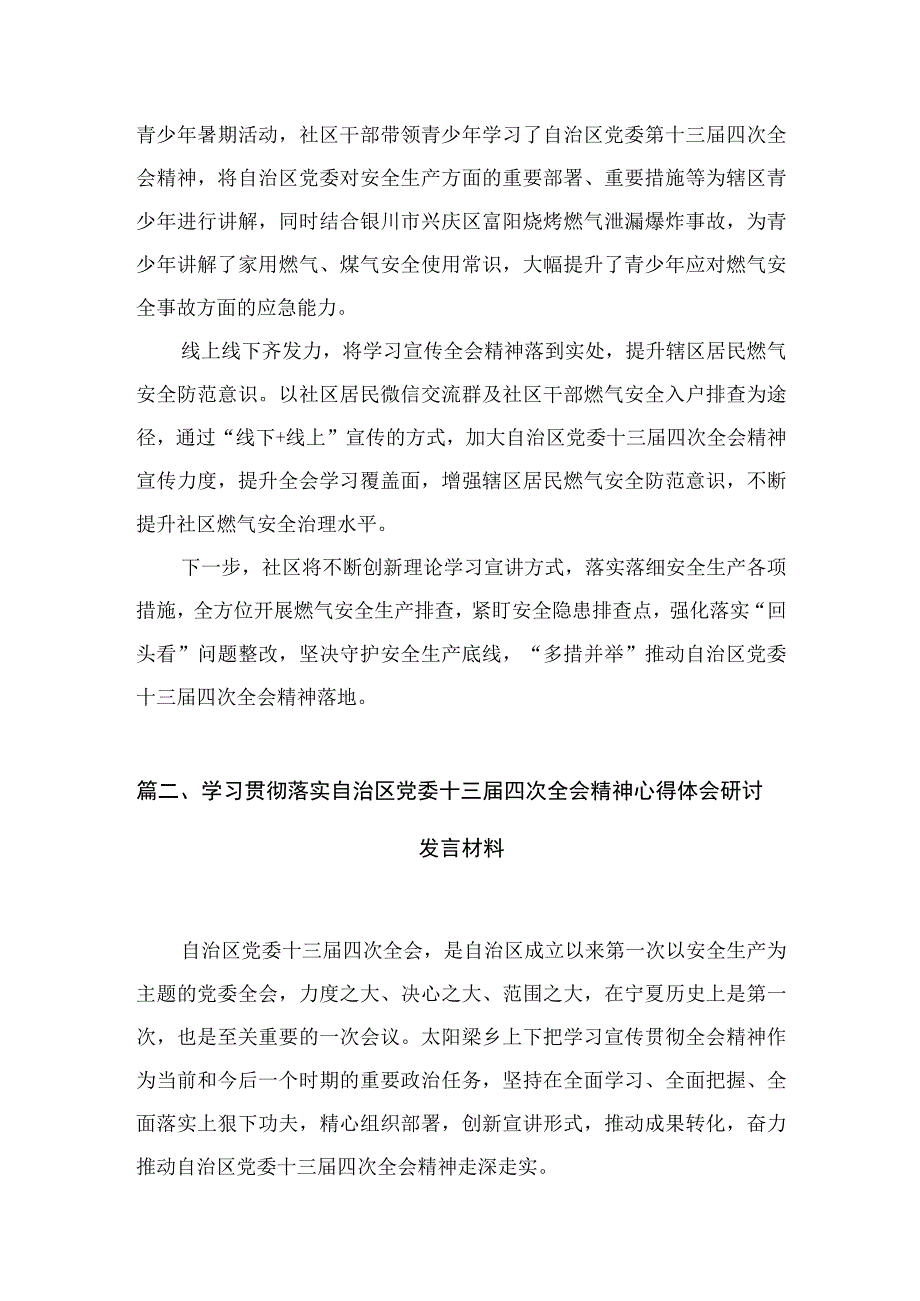 青少年暑期活动，社区干部带领青少年学习了自治区党委第十三届四次全会精神，将自治区党委对安全生产方面的重要部署、重要措施等为辖区青少年进行讲解，同时结合银川市兴庆区富阳烧烤燃气泄漏爆炸事故，为青少年讲解了家用燃气、煤气安全使用常识，大幅提升了青少年应对燃气安全事故方面的应急能力。

线上线下齐发力，将学习宣传全会精神落到实处，提升辖区居民燃气安全防范意识。以社区居民微信交流群及社区干部燃气安全入户排查为途径，通过“线下+线上”宣传的方式，加大自治区党委十三届四次全会精神宣传力度，提升全会学习覆盖面，增强辖区居民燃气安全防范意识，不断提升社区燃气安全治理水平。

下一步，社区将不断创新理论学习宣讲方式，落实落细安全生产各项措施，全方位开展燃气安全生产排查，紧盯安全隐患排查点，强化落实“回头看”问题整改，坚决守护安全生产底线，“多措并举”推动自治区党委十三届四次全会精神落地。

篇二、学习贯彻落实自治区党委十三届四次全会精神心得体会研讨发言材料

自治区党委十三届四次全会，是自治区成立以来第一次以安全生产为主题的党委全会，力度之大、决心之大、范围之大，在宁夏历史上是第一次，也是至关重要的一次会议。太阳梁乡上下把学习宣传贯彻全会精神作为当前和今后一个时期的重要政治任务，坚持在全面学习、全面把握、全面落实上狠下功夫，精心组织部署，创新宣讲形式，推动成果转化，奋力推动自治区党委十三届四次全会精神走深走实。